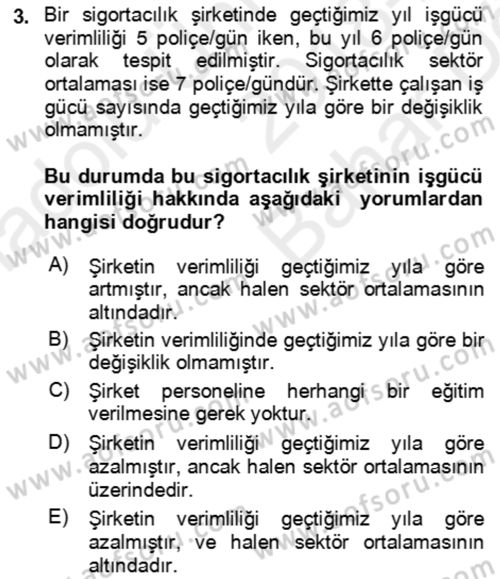 3. Bir sigortacılık şirketinde geçtiğimiz yıl işgücü verimliliği 5 poliçe/gün iken, bu yıl 6 poliçe/gün olarak tespit edilmiştir. Sigortacılık sektör ortalaması ise 7 poliçe/gündür. Şirkette çalışan iş gücü sayısında geçtiğimiz yıla göre bir değişiklik olmamıştır.

Bu durumda bu sigortacılık şirketinin işgücü verimliliği hakkında aşağıdaki yorumlardan hangisi doğrudur?

A) Şirketin verimliliği geçtiğimiz yıla göre artmıştır, ancak halen sektör ortalamasının altındadır.
B) Şirketin verimliliğinde geçtiğimiz yıla göre bir değişiklik olmamıştır.
C) Şirket personeline herhangi bir eğitim verilmesine gerek yoktur.
D) Şirketin verimliliği geçtiğimiz yıla göre azalmıştır, ancak halen sektör ortalamasının üzerindedir.
E) Şirketin verimliliği geçtiğimiz yıla göre azalmıştır, ve halen sektör ortalamasının altındadır.

www.aofsoru.com